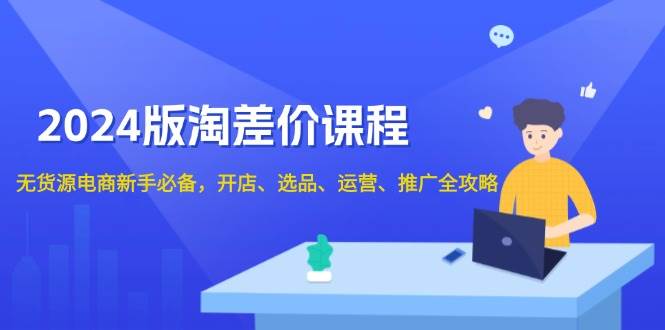 2024版淘差价课程

无货源电商新手必备，开店、选品、运营、推广全攻略